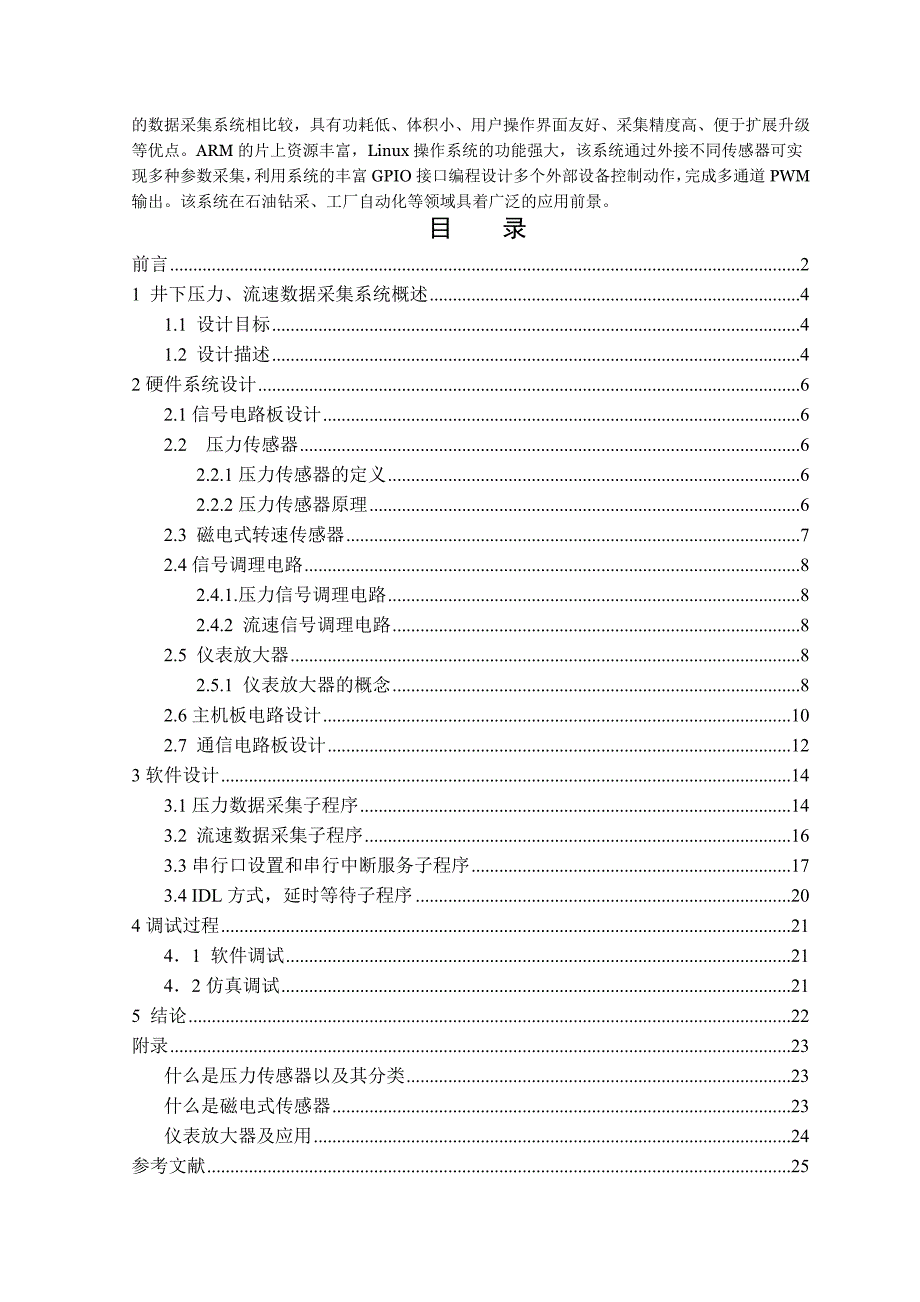 的数据采集系统相比较，具有功耗低、体积小、用户操作界面友好、采集精度高、便于扩展升级等优点。ARM 的片上资源丰富，Linux 操作系统的功能强大，该系统通过外接不同传感器可实现多种参数采集，利用系统的丰富 GPIO 接口编程设计多个外部设备控制动作，完成多通道 PWM 输出。该系统在石油钻采、工厂自动化等领域具着广泛的应用前景。

目　录

前言......2
1 井下压力、流速数据采集系统概述......4
1.1 设计目标......4
1.2 设计描述......4
2 硬件系统设计......6
2.1 信号电路板设计......6
2.2 压力传感器......6
2.2.1 压力传感器的定义......6
2.2.2 压力传感器原理......6
2.3 磁电式转速传感器......7
2.4 信号调理电路......8
2.4.1.压力信号调理电路......8
2.4.2 流速信号调理电路......8
2.5 仪表放大器......8
2.5.1 仪表放大器的概念......8
2.6 主机板电路设计......10
2.7 通信电路板设计......12
3 软件设计......14
3.1 压力数据采集子程序......14
3.2 流速数据采集子程序......16
3.3 串行口设置和串行中断服务子程序......17
3.4 IDL 方式，延时等待子程序......20
4 调试过程......21
4．1 软件调试......21
4．2 仿真调试......21
5 结论......22
附录......23
什么是压力传感器以及其分类......23
什么是磁电式传感器......23
仪表放大器及应用......24
参考文献......25